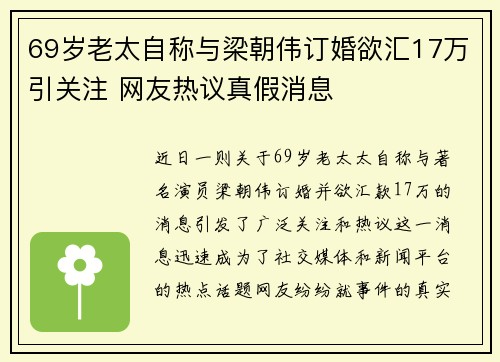 69岁老太自称与梁朝伟订婚欲汇17万引关注 网友热议真假消息

近日一则关于69岁老太太自称与著名演员梁朝伟订婚并欲汇款17万的消息引发了广泛关注和热议这一消息迅速成为了社交媒体和新闻平台的热点话题网友纷纷就事件的真实